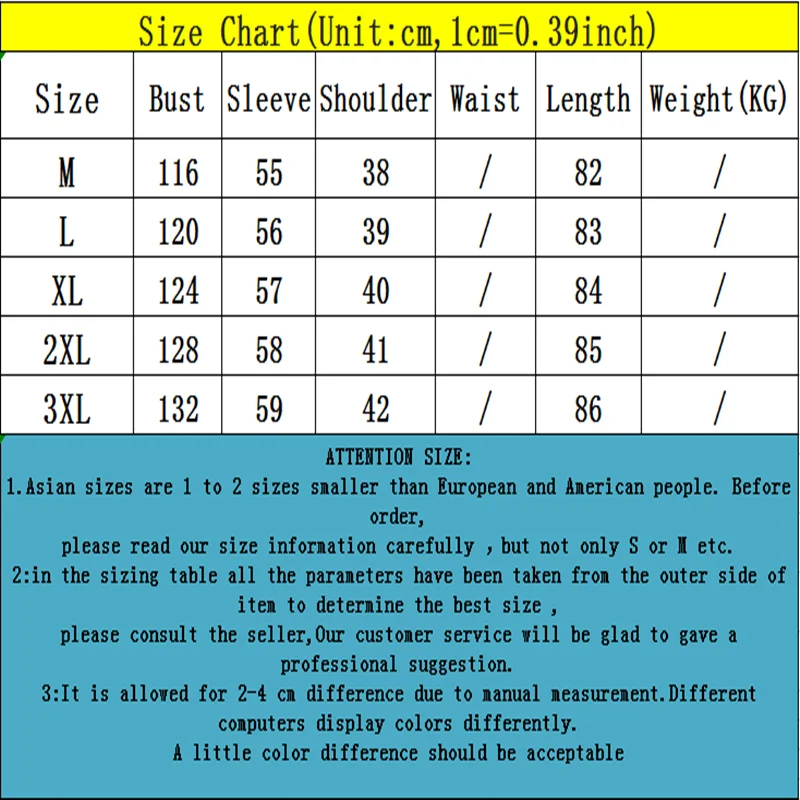 Size Chart(Unit:cm,1cm=0.39inch)

| Size | Bust | Sleeve | Shoulder | Waist | Length | Weight(KG) |
|---|---|---|---|---|---|---|
| M | 116 | 55 | 38 | / | 82 | / |
| L | 120 | 56 | 39 | / | 83 | / |
| XL | 124 | 57 | 40 | / | 84 | / |
| 2XL | 128 | 58 | 41 | / | 85 | / |
| 3XL | 132 | 59 | 42 | / | 86 | / |

ATTENTION SIZE:

1.Asian sizes are 1 to 2 sizes smaller than European and American people. Before order,
please read our size information carefully , but not only S or M etc.

2:in the sizing table all the parameters have been taken from the outer side of item to determine the best size ,
please consult the seller,Our customer service will be glad to gave a professional suggestion.

3:It is allowed for 2-4 cm difference due to manual measurement.Different computers display colors differently.
A little color difference should be acceptable